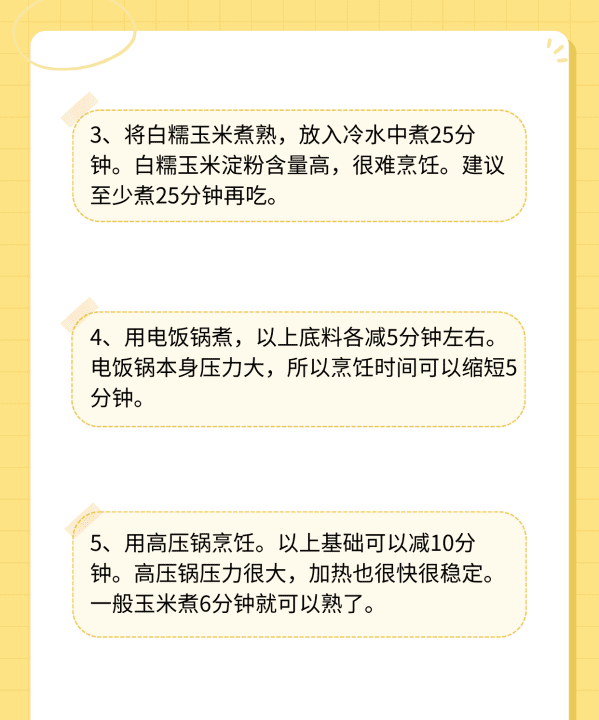 3、将白糯玉米煮熟，放入冷水中煮25分钟。白糯玉米淀粉含量高，很难烹饪。建议至少煮25分钟再吃。

4、用电饭锅煮，以上底料各减5分钟左右。电饭锅本身压力大，所以烹饪时间可以缩短5分钟。

5、用高压锅烹饪。以上基础可以减10分钟。高压锅压力很大，加热也很快很稳定。一般玉米煮6分钟就可以熟了。